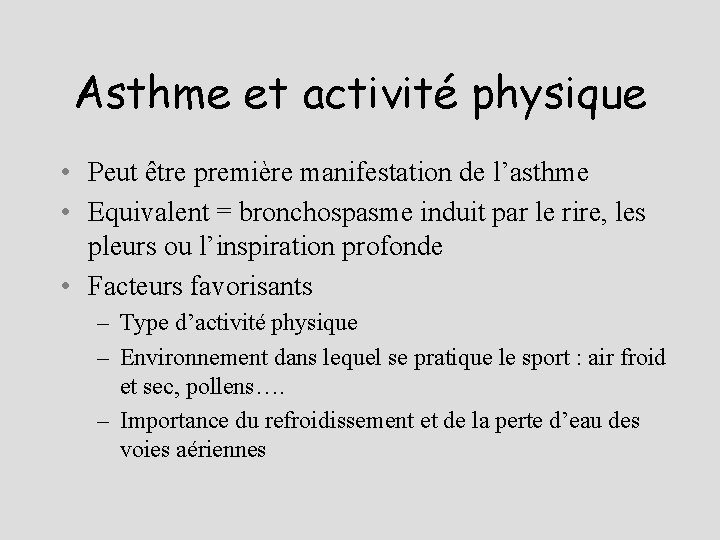 Asthme et activité physique

• Peut être première manifestation de l’asthme
• Equivalent = bronchospasme induit par le rire, les pleurs ou l’inspiration profonde
• Facteurs favorisants
– Type d’activité physique
– Environnement dans lequel se pratique le sport : air froid et sec, pollens….
– Importance du refroidissement et de la perte d’eau des voies aériennes